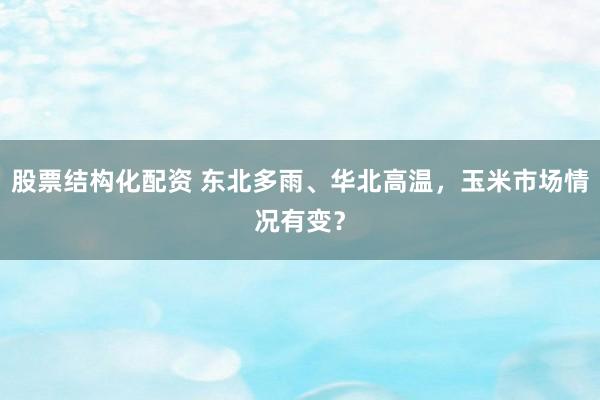 股票结构化配资 东北多雨、华北高温，玉米市场情况有变？